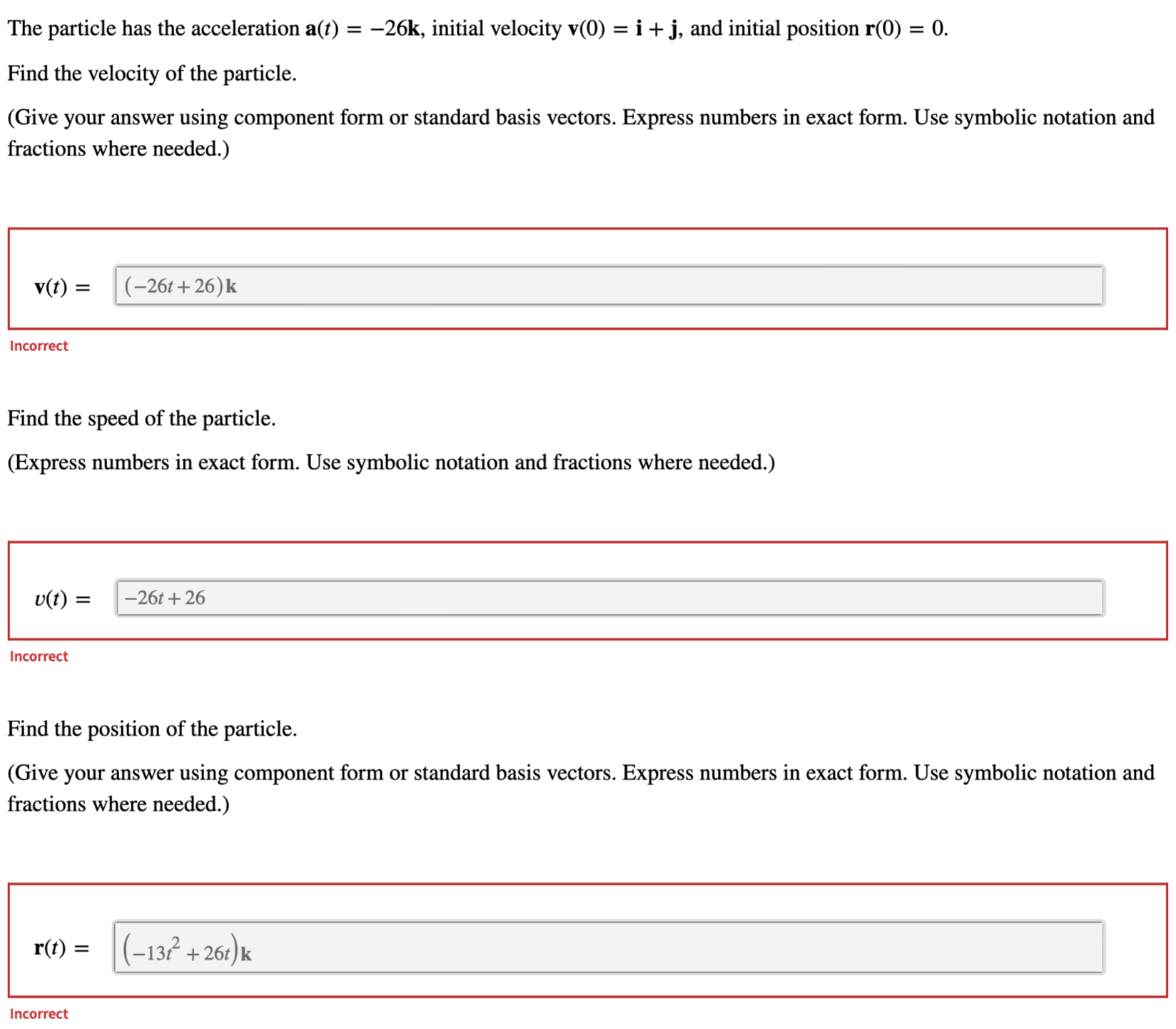 The particle has the acceleration $\mathbf{a}(t) = -26\mathbf{k}$, initial velocity $\mathbf{v}(0) = \mathbf{i} + \mathbf{j}$, and initial position $\mathbf{r}(0) = 0$.

Find the velocity of the particle.

(Give your answer using component form or standard basis vectors. Express numbers in exact form. Use symbolic notation and fractions where needed.)

$\mathbf{v}(t) =$ $(-26t + 26)\mathbf{k}$

Incorrect

Find the speed of the particle.

(Express numbers in exact form. Use symbolic notation and fractions where needed.)

$v(t) =$ $-26t + 26$

Incorrect

Find the position of the particle.

(Give your answer using component form or standard basis vectors. Express numbers in exact form. Use symbolic notation and fractions where needed.)

$\mathbf{r}(t) =$ $\left(-13t^2 + 26t\right)\mathbf{k}$

Incorrect